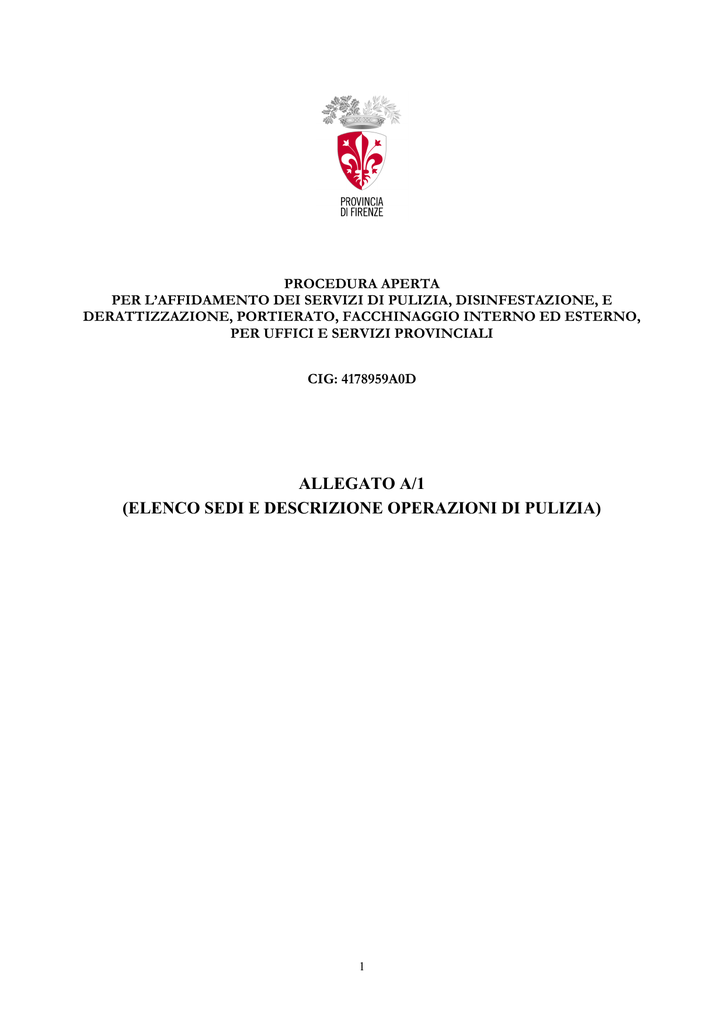 PROVINCIA
DI FIRENZE

PROCEDURA APERTA
PER L'AFFIDAMENTO DEI SERVIZI DI PULIZIA, DISINFESTAZIONE, E DERATTIZZAZIONE, PORTIERATO, FACCHINAGGIO INTERNO ED ESTERNO, PER UFFICI E SERVIZI PROVINCIALI

CIG: 4178959A0D

ALLEGATO A/1
(ELENCO SEDI E DESCRIZIONE OPERAZIONI DI PULIZIA)

1